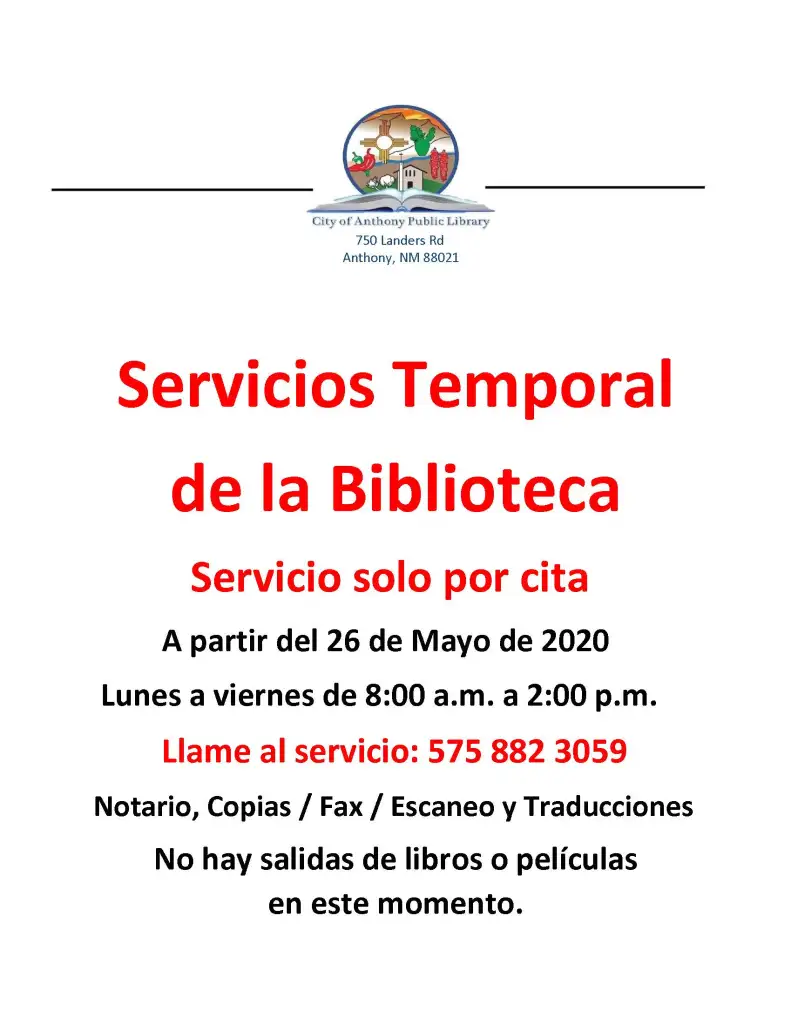 City of Anthony Public Library
750 Landers Rd
Anthony, NM 88021

Servicios Temporal de la Biblioteca

Servicio solo por cita

A partir del 26 de Mayo de 2020

Lunes a viernes de 8:00 a.m. a 2:00 p.m.

Llame al servicio: 575 882 3059

Notario, Copias / Fax / Escaneo y Traducciones

No hay salidas de libros o películas en este momento.